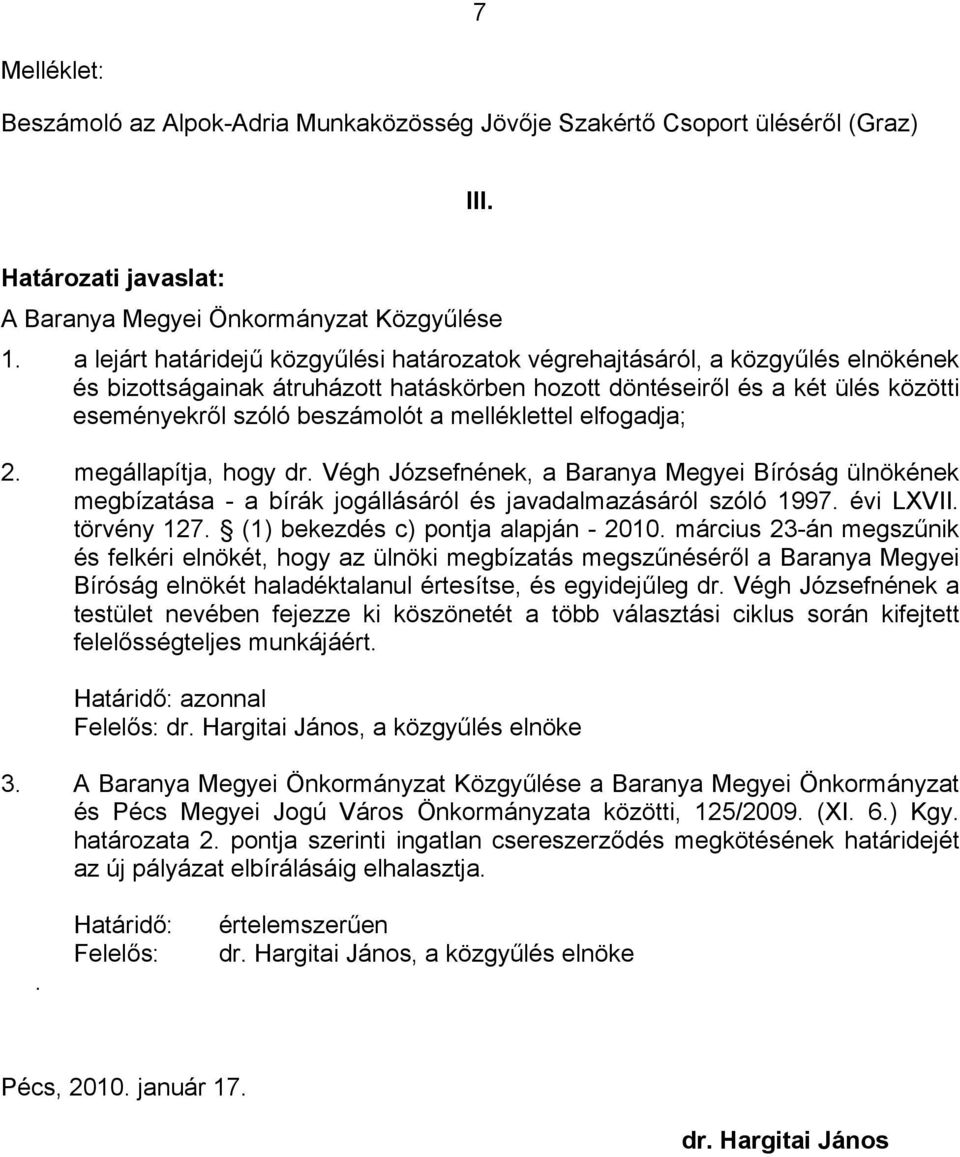 7

Melléklet:

Beszámoló az Alpok-Adria Munkaközösség Jövője Szakértő Csoport üléséről (Graz)

III.

Határozati javaslat:

A Baranya Megyei Önkormányzat Közgyűlése

1. a lejárt határidejű közgyűlési határozatok végrehajtásáról, a közgyűlés elnökének és bizottságainak átruházott hatáskörben hozott döntéseiről és a két ülés közötti eseményekről szóló beszámolót a melléklettel elfogadja;

2. megállapítja, hogy dr. Végh Józsefnének, a Baranya Megyei Bíróság ülnökének megbízatása - a bírák jogállásáról és javadalmazásáról szóló 1997. évi LXVII. törvény 127. § (1) bekezdés c) pontja alapján - 2010. március 23-án megszűnik és felkéri elnökét, hogy az ülnöki megbízatás megszűnéséről a Baranya Megyei Bíróság elnökét haladéktalanul értesítse, és egyidejűleg dr. Végh Józsefnének a testület nevében fejezze ki köszönetét a több választási ciklus során kifejtett felelősségteljes munkájáért.

Határidő: azonnal
Felelős: dr. Hargitai János, a közgyűlés elnöke

3. A Baranya Megyei Önkormányzat Közgyűlése a Baranya Megyei Önkormányzat és Pécs Megyei Jogú Város Önkormányzata közötti, 125/2009. (XI. 6.) Kgy. határozata 2. pontja szerinti ingatlan csereszerződés megkötésének határidejét az új pályázat elbírálásáig elhalasztja.

Határidő: értelemszerűen
Felelős: dr. Hargitai János, a közgyűlés elnöke

.

Pécs, 2010. január 17.

dr. Hargitai János